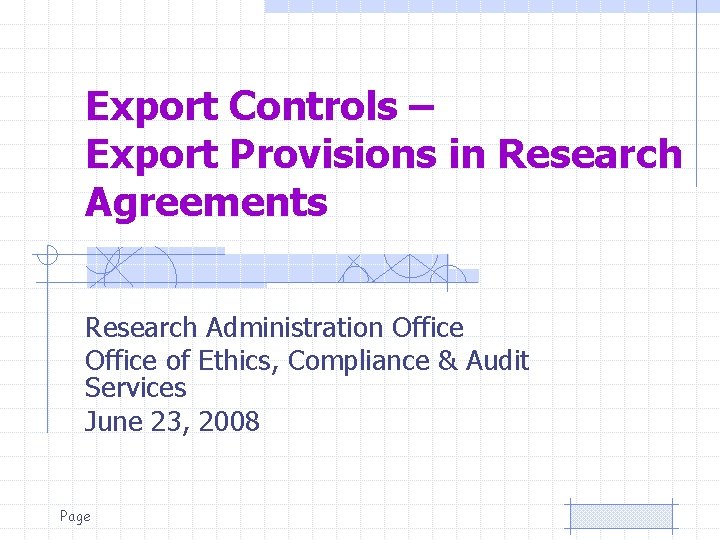 Export Controls –
Export Provisions in Research Agreements

Research Administration Office
Office of Ethics, Compliance & Audit Services
June 23, 2008

Page